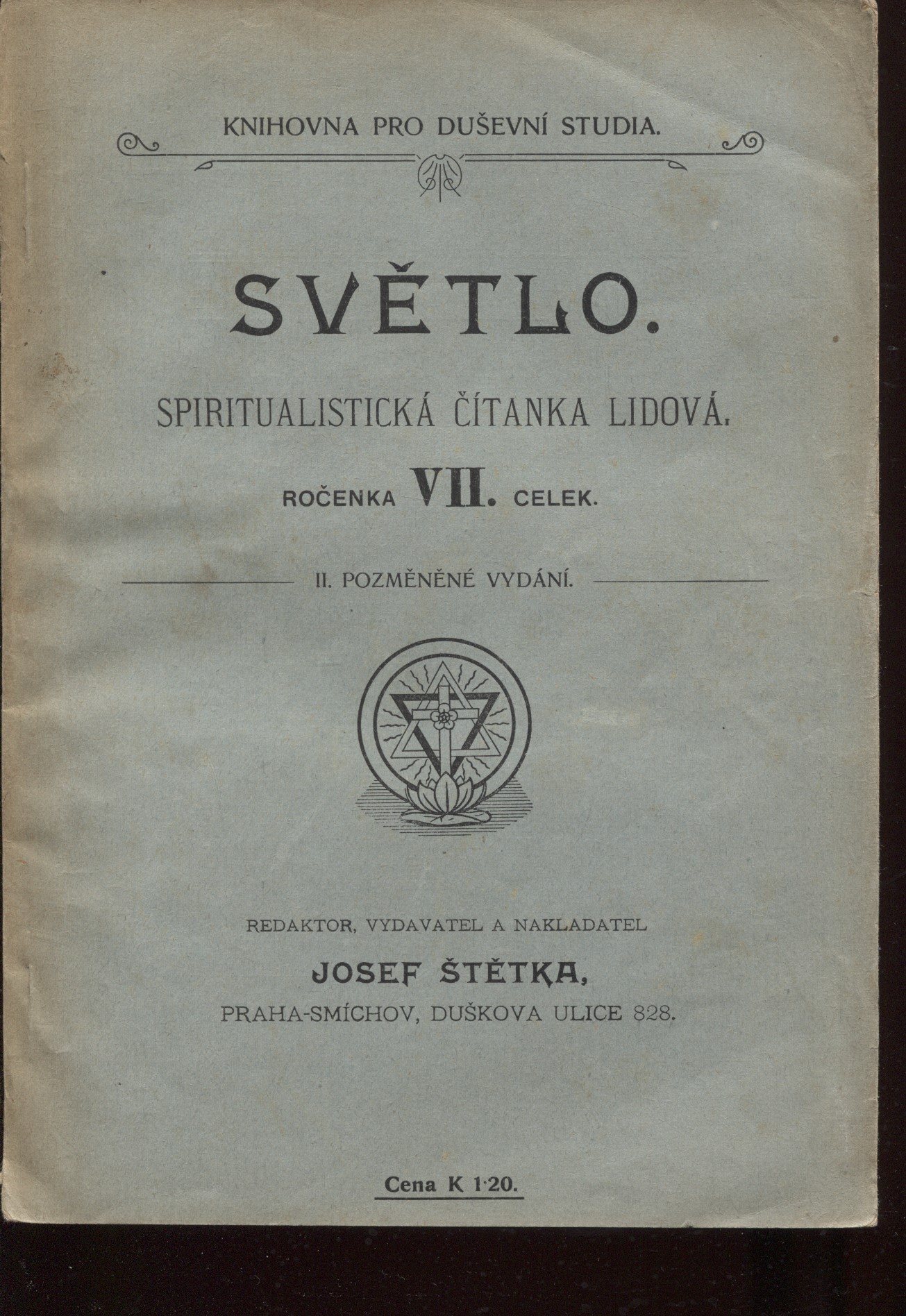 KNIHOVNA PRO DUŠEVNÍ STUDIA.

SVĚTLO.

SPIRITUALISTICKÁ ČÍTANKA LIDOVÁ.

ROČENKA VII. CELEK.

II. POZMĚNĚNÉ VYDÁNÍ.

REDAKTOR, VYDAVATEL A NAKLADATEL

JOSEF ŠTĚTKA,

PRAHA-SMÍCHOV, DUŠKOVA ULICE 828.

Cena K 1·20.